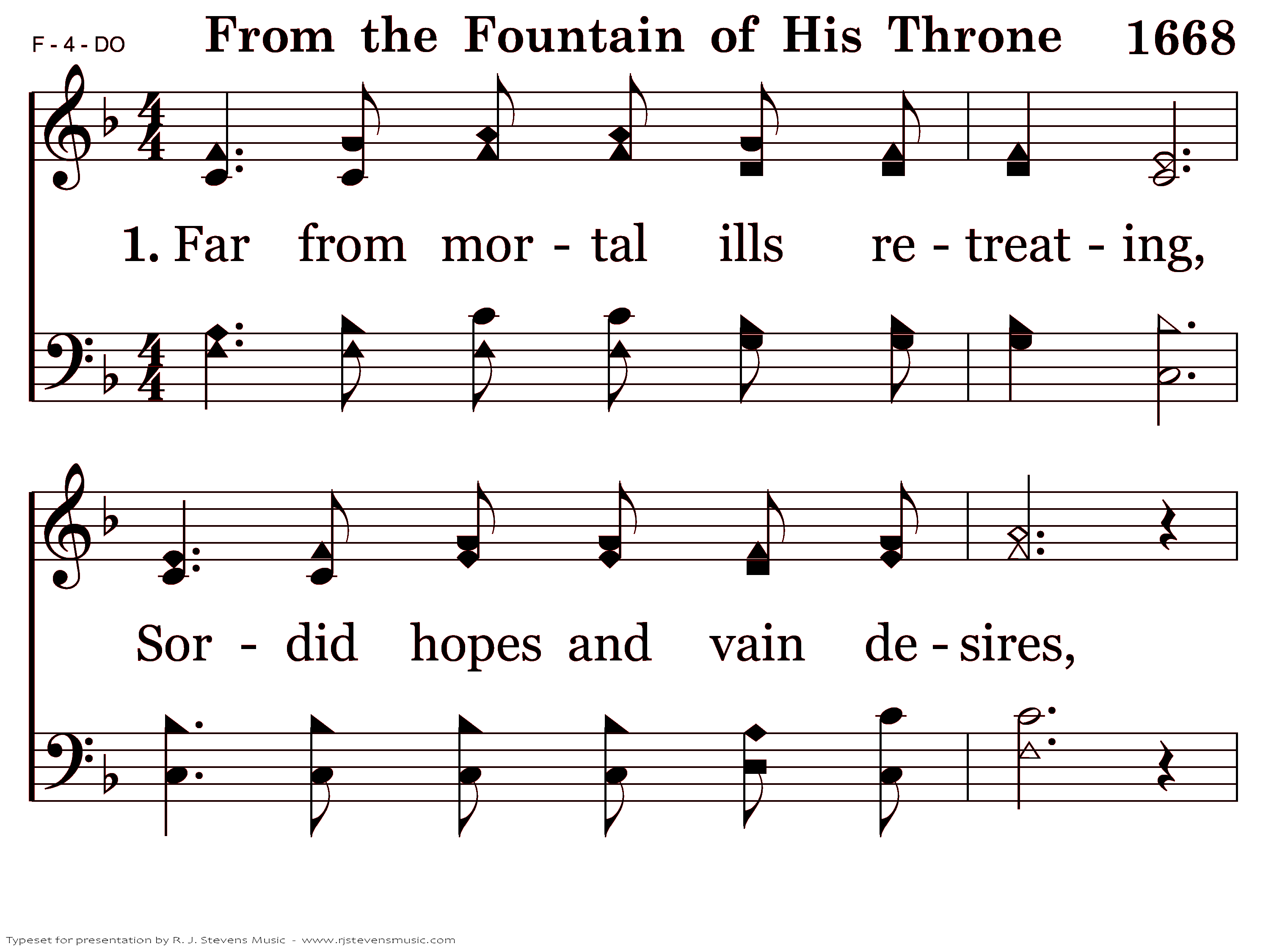 F - 4 - DO

From the Fountain of His Throne 1668

1. Far from mor - tal ills re - treat - ing,

Sor - did hopes and vain de - sires,

Typeset for presentation by R. J. Stevens Music - www.rjstevensmusic.com